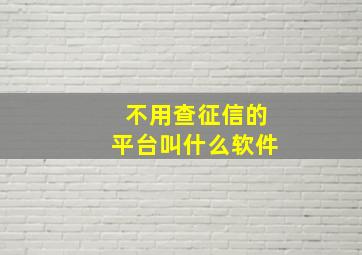 不用查征信的
平台叫什么软件